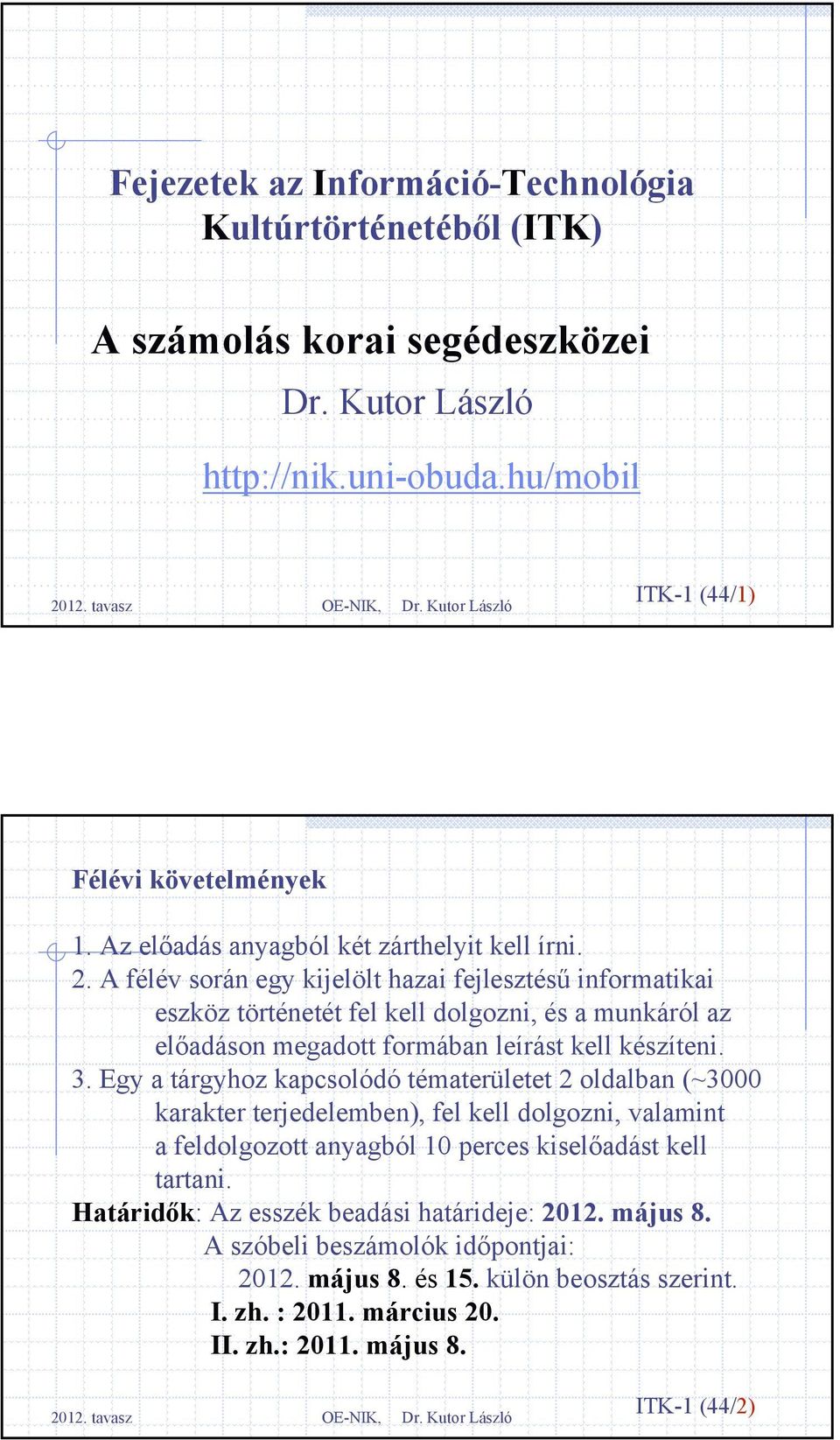 Fejezetek az Információ-Technológia Kultúrtörténetéből (ITK)

A számolás korai segédeszközei

Dr. Kutor László

http://nik.uni-obuda.hu/mobil

2012. tavasz OE-NIK, Dr. Kutor László ITK-1 (44/1)

Félévi követelmények

1. Az előadás anyagból két zárthelyit kell írni.
2. A félév során egy kijelölt hazai fejlesztésű informatikai eszköz történetét fel kell dolgozni, és a munkáról az előadáson megadott formában leírást kell készíteni.
3. Egy a tárgyhoz kapcsolódó tématerületet 2 oldalban (~3000 karakter terjedelemben), fel kell dolgozni, valamint a feldolgozott anyagból 10 perces kiselőadást kell tartani.
Határidők: Az esszék beadási határideje: 2012. május 8.
A szóbeli beszámolók időpontjai:
2012. május 8. és 15. külön beosztás szerint.
I. zh. : 2011. március 20.
II. zh.: 2011. május 8.

2012. tavasz OE-NIK, Dr. Kutor László ITK-1 (44/2)